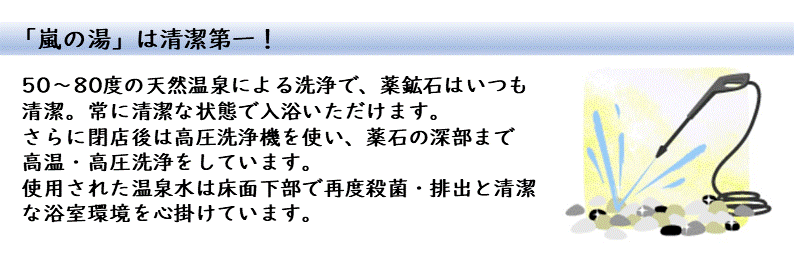 「嵐の湯」は清潔第一！

50～80度の天然温泉による洗浄で、薬鉱石はいつも清潔。常に清潔な状態で入浴いただけます。
さらに閉店後は高圧洗浄機を使い、薬石の深部まで高温・高圧洗浄をしています。
使用された温泉水は床面下部で再度殺菌・排出と清潔な浴室環境を心掛けています。